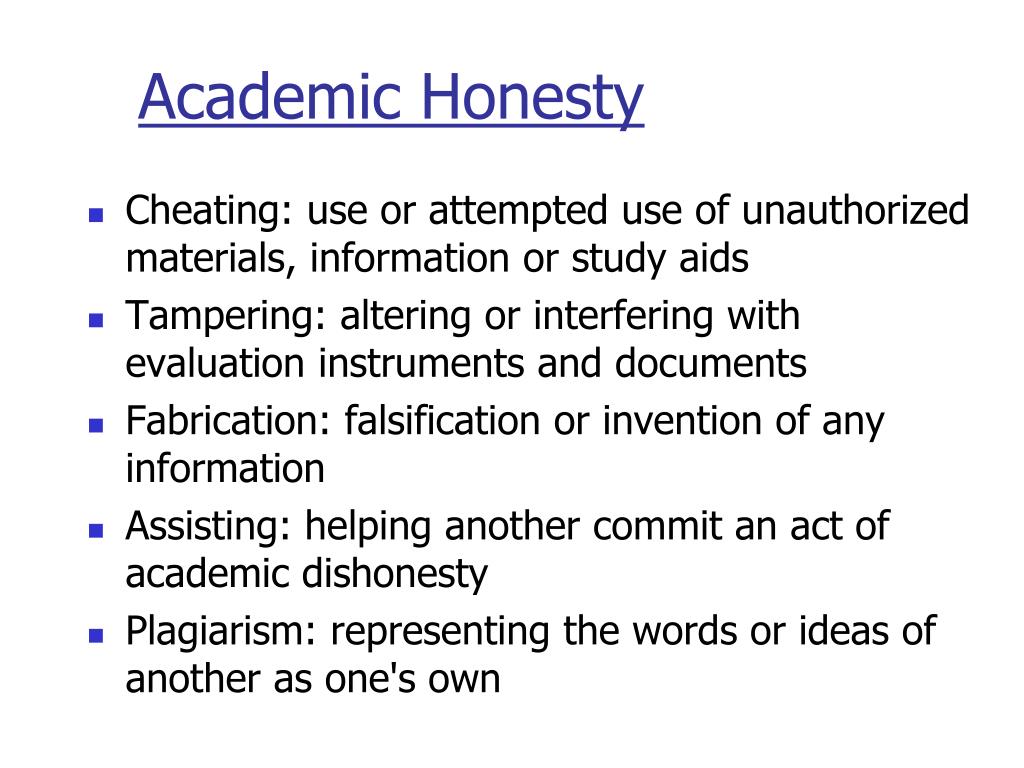 Academic Honesty

- Cheating: use or attempted use of unauthorized materials, information or study aids
- Tampering: altering or interfering with evaluation instruments and documents
- Fabrication: falsification or invention of any information
- Assisting: helping another commit an act of academic dishonesty
- Plagiarism: representing the words or ideas of another as one's own